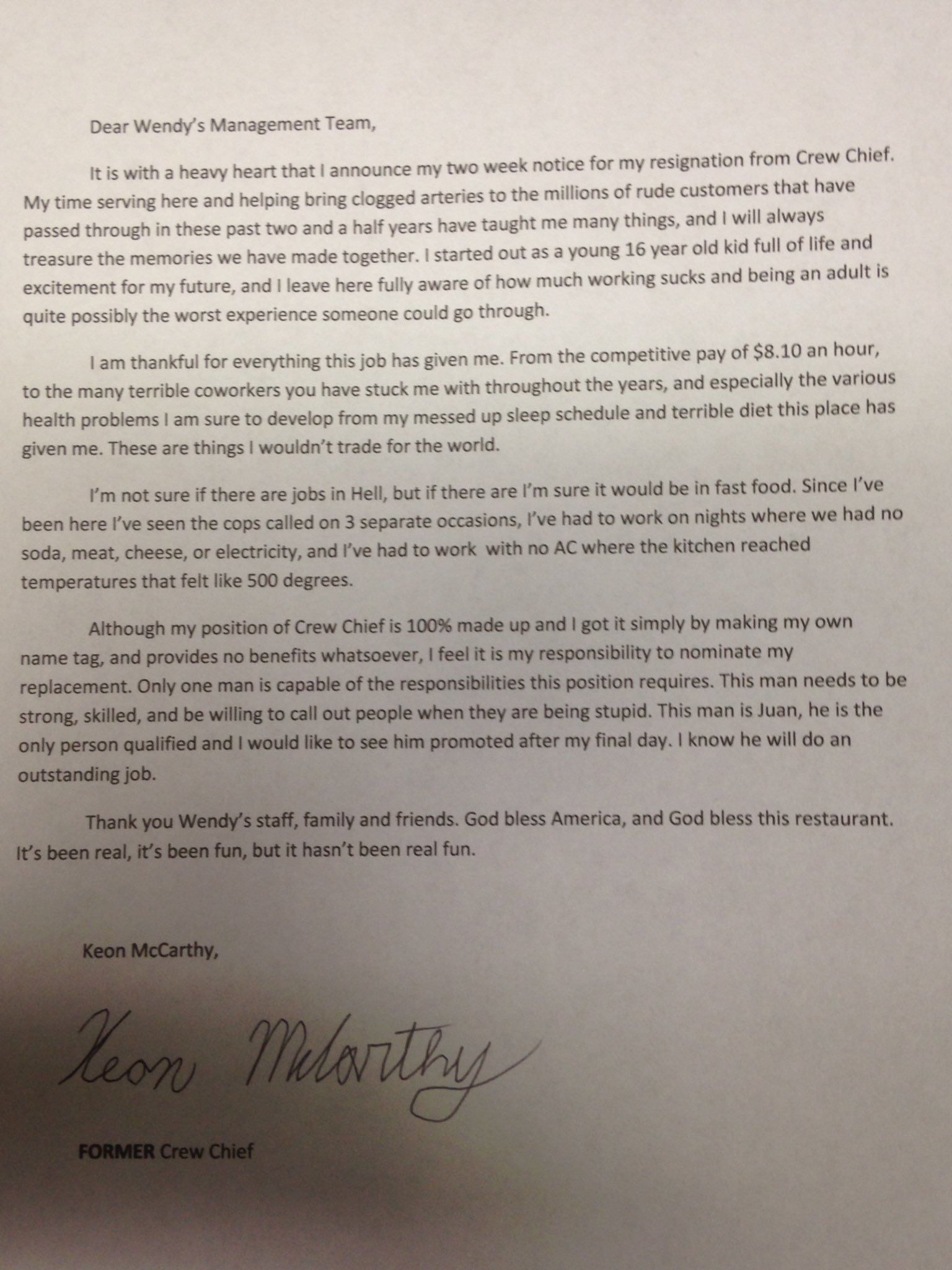 Dear Wendy's Management Team,

It is with a heavy heart that I announce my two week notice for my resignation from Crew Chief. My time serving here and helping bring clogged arteries to the millions of rude customers that have passed through in these past two and a half years have taught me many things, and I will always treasure the memories we have made together. I started out as a young 16 year old kid full of life and excitement for my future, and I leave here fully aware of how much working sucks and being an adult is quite possibly the worst experience someone could go through.

I am thankful for everything this job has given me. From the competitive pay of $8.10 an hour, to the many terrible coworkers you have stuck me with throughout the years, and especially the various health problems I am sure to develop from my messed up sleep schedule and terrible diet this place has given me. These are things I wouldn't trade for the world.

I'm not sure if there are jobs in Hell, but if there are I'm sure it would be in fast food. Since I've been here I've seen the cops called on 3 separate occasions, I've had to work on nights where we had no soda, meat, cheese, or electricity, and I've had to work with no AC where the kitchen reached temperatures that felt like 500 degrees.

Although my position of Crew Chief is 100% made up and I got it simply by making my own name tag, and provides no benefits whatsoever, I feel it is my responsibility to nominate my replacement. Only one man is capable of the responsibilities this position requires. This man needs to be strong, skilled, and be willing to call out people when they are being stupid. This man is Juan, he is the only person qualified and I would like to see him promoted after my final day. I know he will do an outstanding job.

Thank you Wendy's staff, family and friends. God bless America, and God bless this restaurant. It's been real, it's been fun, but it hasn't been real fun.

Keon McCarthy,

Keon McCarthy

FORMER Crew Chief